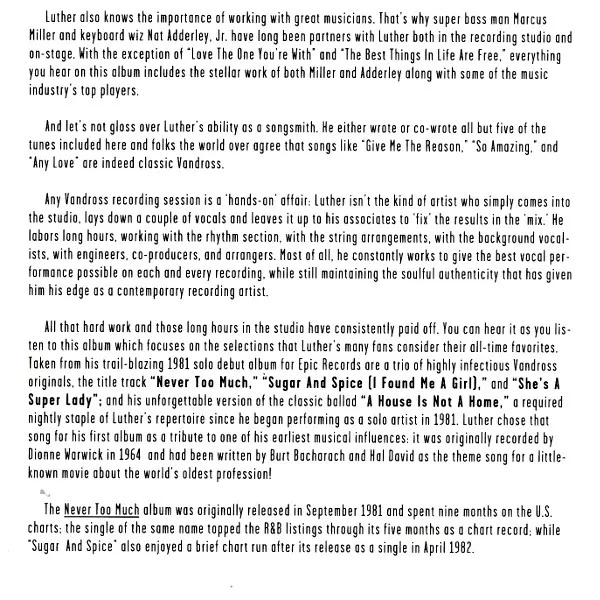 Luther also knows the importance of working with great musicians. That's why super bass man Marcus Miller and keyboard wiz Nat Adderley, Jr. have long been partners with Luther both in the recording studio and on-stage. With the exception of "Love The One You're With" and "The Best Things In Life Are Free," everything you hear on this album includes the stellar work of both Miller and Adderley along with some of the music industry's top players.

And let's not gloss over Luther's ability as a songsmith. He either wrote or co-wrote all but five of the tunes included here and folks the world over agree that songs like "Give Me The Reason," "So Amazing," and "Any Love" are indeed classic Vandross.

Any Vandross recording session is a 'hands-on' affair: Luther isn't the kind of artist who simply comes into the studio, lays down a couple of vocals and leaves it up to his associates to 'fix' the results in the 'mix.' He labors long hours, working with the rhythm section, with the string arrangements, with the background vocalists, with engineers, co-producers, and arrangers. Most of all, he constantly works to give the best vocal performance possible on each and every recording, while still maintaining the soulful authenticity that has given him his edge as a contemporary recording artist.

All that hard work and those long hours in the studio have consistently paid off. You can hear it as you listen to this album which focuses on the selections that Luther's many fans consider their all-time favorites. Taken from his trail-blazing 1981 solo debut album for Epic Records are a trio of highly infectious Vandross originals, the title track "Never Too Much," "Sugar And Spice (I Found Me A Girl)," and "She's A Super Lady"; and his unforgettable version of the classic ballad "A House Is Not A Home," a required nightly staple of Luther's repertoire since he began performing as a solo artist in 1981. Luther chose that song for his first album as a tribute to one of his earliest musical influences: it was originally recorded by Dionne Warwick in 1964 and had been written by Burt Bacharach and Hal David as the theme song for a little-known movie about the world's oldest profession!

The Never Too Much album was originally released in September 1981 and spent nine months on the U.S. charts; the single of the same name topped the R&B listings through its five months as a chart record; while "Sugar And Spice" also enjoyed a brief chart run after its release as a single in April 1982.